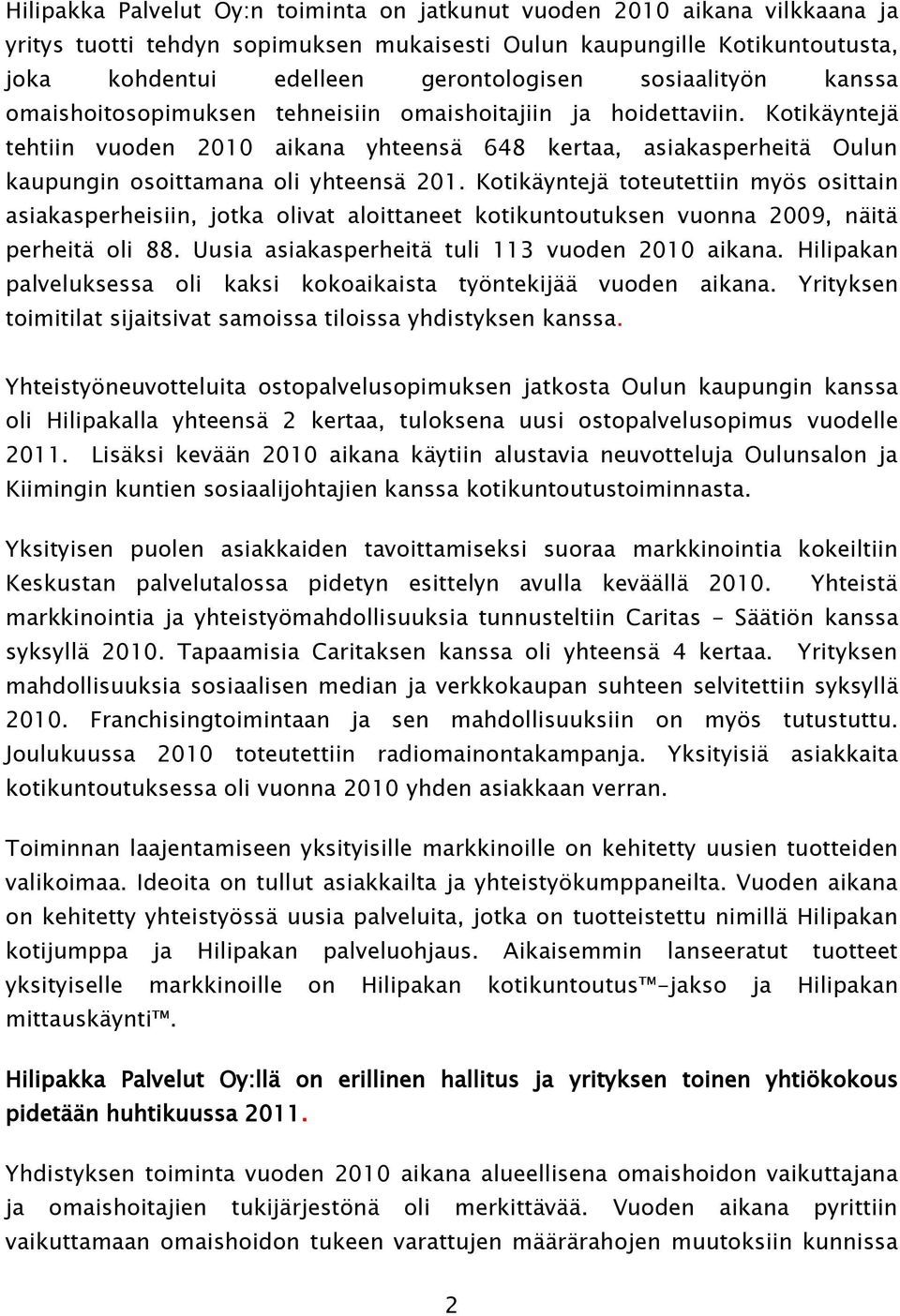 Hilipakka Palvelut Oy:n toiminta on jatkunut vuoden 2010 aikana vilkkaana ja yritys tuotti tehdyn sopimuksen mukaisesti Oulun kaupungille Kotikuntoutusta, joka kohdentui edelleen gerontologisen sosiaalityön kanssa omaishoitosopimuksen tehneisiin omaishoitajiin ja hoidettaviin. Kotikäyntejä tehtiin vuoden 2010 aikana yhteensä 648 kertaa, asiakasperheitä Oulun kaupungin osoittamana oli yhteensä 201. Kotikäyntejä toteutettiin myös osittain asiakasperheisiin, jotka olivat aloittaneet kotikuntoutuksen vuonna 2009, näitä perheitä oli 88. Uusia asiakasperheitä tuli 113 vuoden 2010 aikana. Hilipakan palveluksessa oli kaksi kokoaikaista työntekijää vuoden aikana. Yrityksen toimitilat sijaitsivat samoissa tiloissa yhdistyksen kanssa.

Yhteistyöneuvotteluita ostopalvelusopimuksen jatkosta Oulun kaupungin kanssa oli Hilipakalla yhteensä 2 kertaa, tuloksena uusi ostopalvelusopimus vuodelle 2011. Lisäksi kevään 2010 aikana käytiin alustavia neuvotteluja Oulunsalon ja Kiimingin kuntien sosiaalijohtajien kanssa kotikuntoutustoiminnasta.

Yksityisen puolen asiakkaiden tavoittamiseksi suoraa markkinointia kokeiltiin Keskustan palvelutalossa pidetyn esittelyn avulla keväällä 2010. Yhteistä markkinointia ja yhteistyömahdollisuuksia tunnusteltiin Caritas - Säätiön kanssa syksyllä 2010. Tapaamisia Caritaksen kanssa oli yhteensä 4 kertaa. Yrityksen mahdollisuuksia sosiaalisen median ja verkkokaupan suhteen selvitettiin syksyllä 2010. Franchisingtoimintaan ja sen mahdollisuuksiin on myös tutustuttu. Joulukuussa 2010 toteutettiin radiomainontakampanja. Yksityisiä asiakkaita kotikuntoutuksessa oli vuonna 2010 yhden asiakkaan verran.

Toiminnan laajentamiseen yksityisille markkinoille on kehitetty uusien tuotteiden valikoimaa. Ideoita on tullut asiakkailta ja yhteistyökumppaneilta. Vuoden aikana on kehitetty yhteistyössä uusia palveluita, jotka on tuotteistettu nimillä Hilipakan kotijumppa ja Hilipakan palveluohjaus. Aikaisemmin lanseeratut tuotteet yksityiselle markkinoille on Hilipakan kotikuntoutus™-jakso ja Hilipakan mittauskäynti™.

Hilipakka Palvelut Oy:llä on erillinen hallitus ja yrityksen toinen yhtiökokous pidetään huhtikuussa 2011.

Yhdistyksen toiminta vuoden 2010 aikana alueellisena omaishoidon vaikuttajana ja omaishoitajien tukijärjestönä oli merkittävää. Vuoden aikana pyrittiin vaikuttamaan omaishoidon tukeen varattujen määrärahojen muutoksiin kunnissa

2